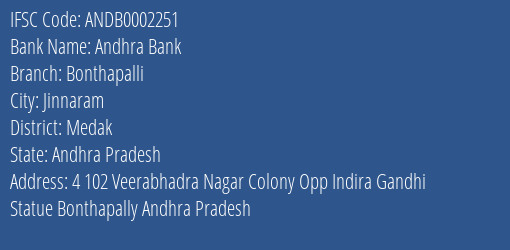 IFSC Code: ANDB0002251
Bank Name: Andhra Bank
Branch: Bonthapalli
City: Jinnaram
District: Medak
State: Andhra Pradesh
Address: 4 102 Veerabhadra Nagar Colony Opp Indira Gandhi Statue Bonthapally Andhra Pradesh